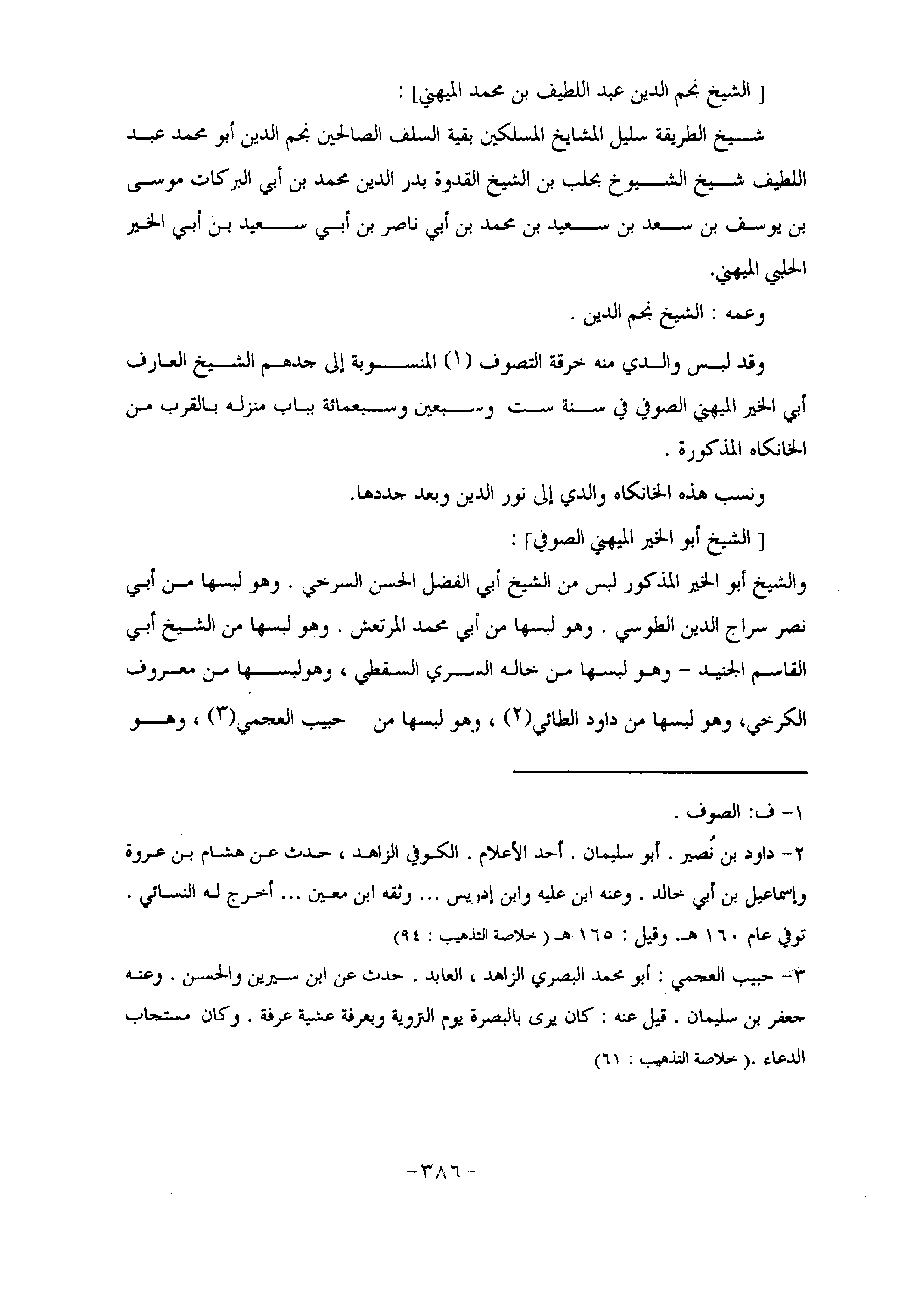 [ الشيخ نجم الدين عبد اللطيف بن محمد الميهني] :

شيخ الطريقة سليل المشايخ المسلكين بقية السلف الصالحين نجم الدين أبو محمد عبد اللطيف شيخ الشيوخ بحلب بن الشيخ القدوة بدر الدين محمد بن أبي البركات موسى بن يوسف بن سعد بن سعيد بن محمد بن أبي ناصر بن أبي سعيد بن أبي الخير الحلبي الميهني.

وعمه : الشيخ نجم الدين .

وقد لبس والدي منه خرقة التصوف (١) المنسوبة إلى جدهم الشيخ العارف أبي الخير الميهني الصوفي في سنة ست وسبعين وسبعمائة بباب منزله بالقرب من الخانكاه المذكورة .

ونسب هذه الخانكاه والدي إلى نور الدين وبعد جددها.

[ الشيخ أبو الخير الميهني الصوفي] :

والشيخ أبو الخير المذكور لبس من الشيخ أبي الفضل الحسن السرخي . وهو لبسها من أبي نصر سراج الدين الطوسي . وهو لبسها من أبي محمد المرتعش . وهو لبسها من الشيخ أبي القاسم الجنيد - وهو لبسها من خاله السري السقطي ، وهولبسها من معروف الكرخي، وهو لبسها من داود الطائي(٢) ، وهو لبسها من حبيب العجمي(٣) ، وهو

١- ف: الصوف .

٢- داود بن نُصير . أبو سليمان . أحد الأعلام . الكوفي الزاهد ، حدث عن هشام بن عروة وإسماعيل بن أبي خالد . وعنه ابن عليه وابن إدريس ... وثقه ابن معين ... أخرج له النسائي . توفي عام ١٦٠ هـ. وقيل : ١٦٥ هـ ( خلاصة التذهيب : ٩٤)

٣- حبيب العجمي : أبو محمد البصري الزاهد ، العابد . حدث عن ابن سيرين والحسن . وعنه جعفر بن سليمان . قيل عنه : كان يرى بالبصرة يوم التروية وبعرفة عشية عرفة . وكان مستجاب الدعاء .( خلاصة التذهيب : ٦١)

-٣٨٦-